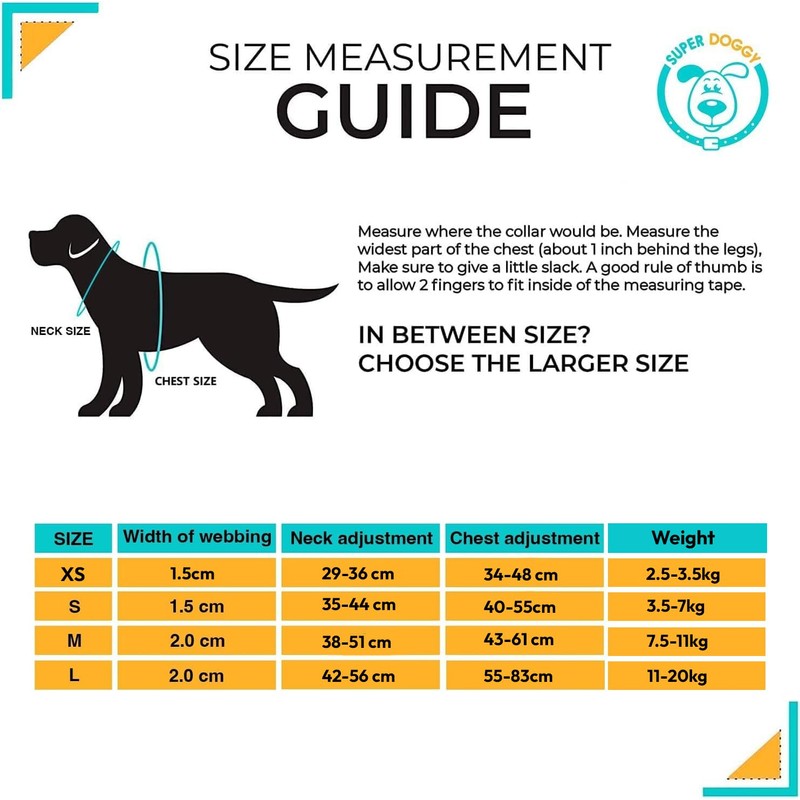 SIZE MEASUREMENT
GUIDE

SUPER DOGGY

NECK SIZE

CHEST SIZE

Measure where the collar would be. Measure the widest part of the chest (about 1 inch behind the legs), Make sure to give a little slack. A good rule of thumb is to allow 2 fingers to fit inside of the measuring tape.

IN BETWEEN SIZE?
CHOOSE THE LARGER SIZE

| SIZE | Width of webbing | Neck adjustment | Chest adjustment | Weight |
|---|---|---|---|---|
| XS | 1.5cm | 29-36 cm | 34-48 cm | 2.5-3.5kg |
| S | 1.5 cm | 35-44 cm | 40-55cm | 3.5-7kg |
| M | 2.0 cm | 38-51 cm | 43-61 cm | 7.5-11kg |
| L | 2.0 cm | 42-56 cm | 55-83cm | 11-20kg |